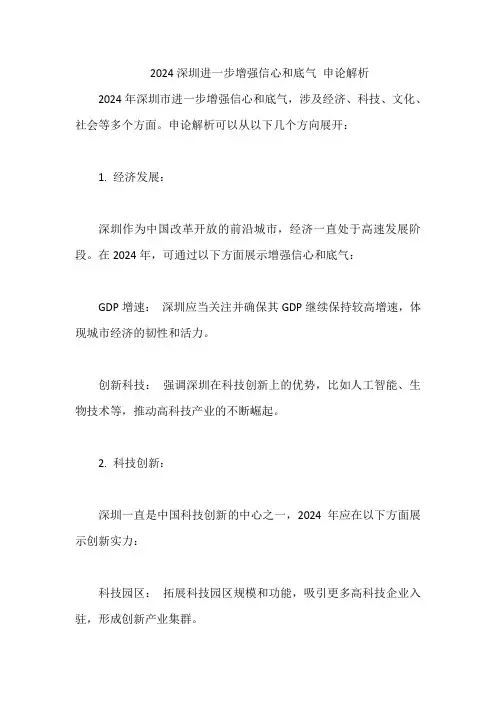 2024 深圳进一步增强信心和底气 申论解析

2024 年深圳市进一步增强信心和底气，涉及经济、科技、文化、社会等多个方面。申论解析可以从以下几个方向展开：

1. 经济发展：

深圳作为中国改革开放的前沿城市，经济一直处于高速发展阶段。在 2024 年，可通过以下方面展示增强信心和底气：

GDP 增速： 深圳应当关注并确保其 GDP 继续保持较高增速，体现城市经济的韧性和活力。

创新科技： 强调深圳在科技创新上的优势，比如人工智能、生物技术等，推动高科技产业的不断崛起。

2. 科技创新：

深圳一直是中国科技创新的中心之一，2024 年应在以下方面展示创新实力：

科技园区： 拓展科技园区规模和功能，吸引更多高科技企业入驻，形成创新产业集群。